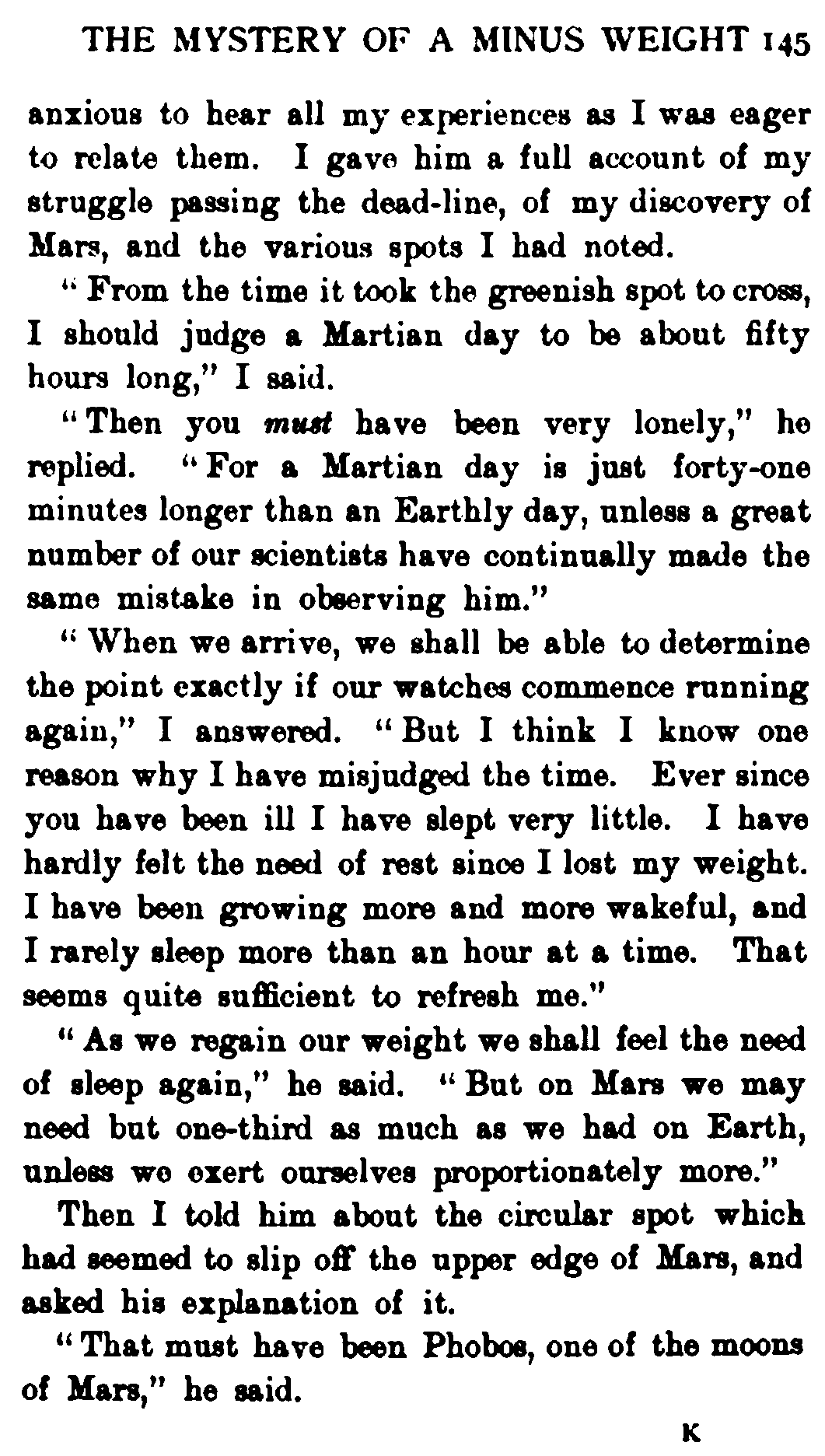 THE MYSTERY OF A MINUS WEIGHT 145

anxious to hear all my experiences as I was eager to relate them. I gave him a full account of my struggle passing the dead-line, of my discovery of Mars, and the various spots I had noted.

"From the time it took the greenish spot to cross, I should judge a Martian day to be about fifty hours long," I said.

"Then you must have been very lonely," he replied. "For a Martian day is just forty-one minutes longer than an Earthly day, unless a great number of our scientists have continually made the same mistake in observing him."

"When we arrive, we shall be able to determine the point exactly if our watches commence running again," I answered. "But I think I know one reason why I have misjudged the time. Ever since you have been ill I have slept very little. I have hardly felt the need of rest since I lost my weight. I have been growing more and more wakeful, and I rarely sleep more than an hour at a time. That seems quite sufficient to refresh me."

"As we regain our weight we shall feel the need of sleep again," he said. "But on Mars we may need but one-third as much as we had on Earth, unless we exert ourselves proportionately more."

Then I told him about the circular spot which had seemed to slip off the upper edge of Mars, and asked his explanation of it.

"That must have been Phobos, one of the moons of Mars," he said.

K